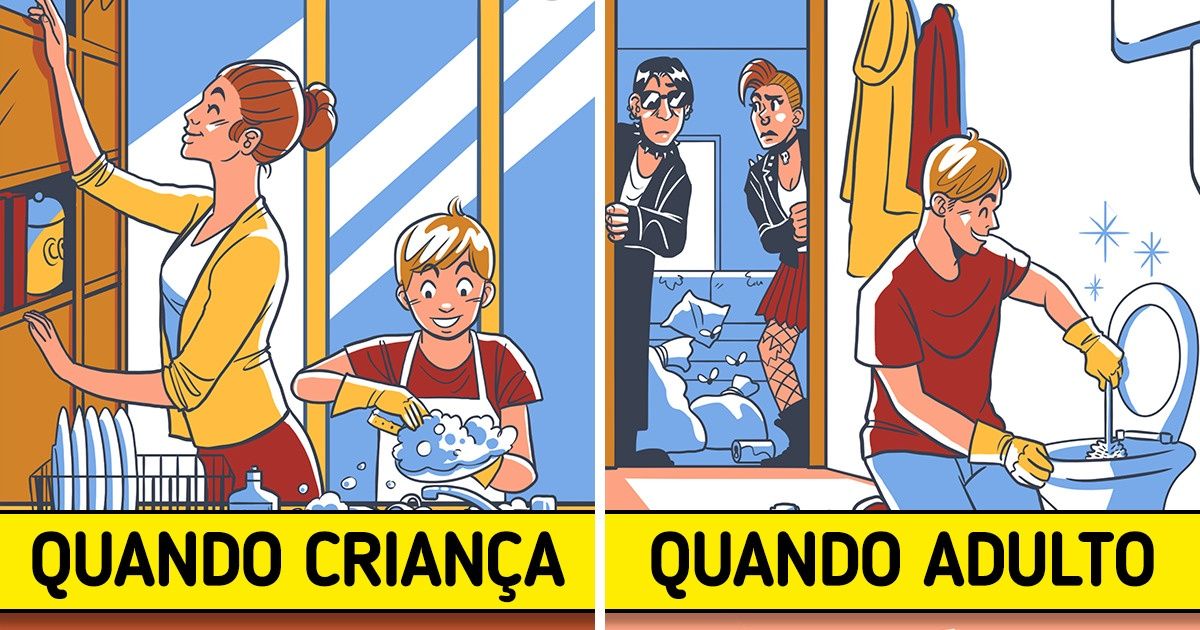 QUANDO CRIANÇA

QUANDO ADULTO